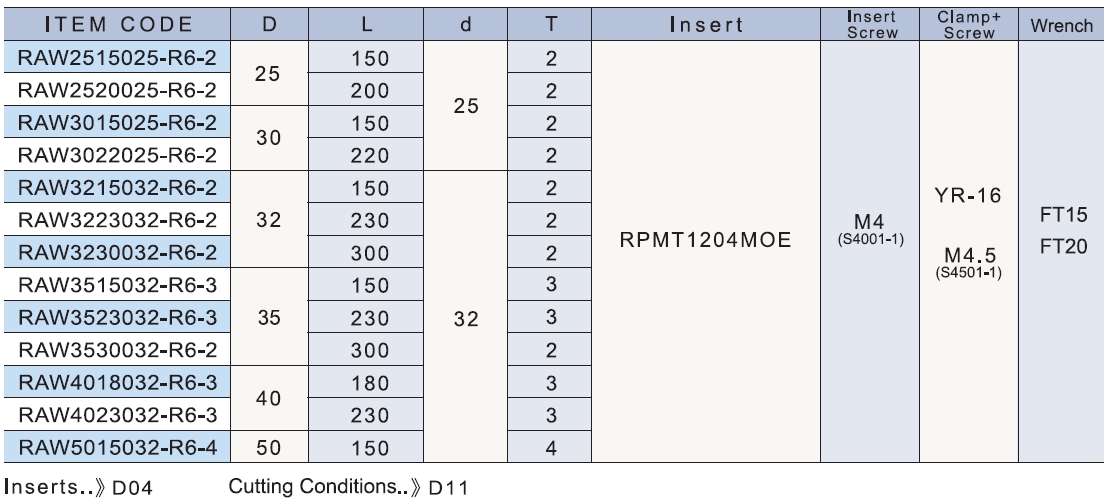 | ITEM CODE | D | L | d | T | Insert | Insert Screw | Clamp+ Screw | Wrench |
|---|---|---|---|---|---|---|---|---|
| RAW2515025-R6-2 | 25 | 150 | 25 | 2 | RPMT1204MOE | M4 (S4001-1) | YR-16 M4.5 (S4501-1) | FT15 FT20 |
| RAW2520025-R6-2 |  | 200 |  | 2 |  |  |  |  |
| RAW3015025-R6-2 | 30 | 150 |  | 2 |  |  |  |  |
| RAW3022025-R6-2 |  | 220 |  | 2 |  |  |  |  |
| RAW3215032-R6-2 | 32 | 150 | 32 | 2 |  |  |  |  |
| RAW3223032-R6-2 |  | 230 |  | 2 |  |  |  |  |
| RAW3230032-R6-2 |  | 300 |  | 2 |  |  |  |  |
| RAW3515032-R6-3 | 35 | 150 |  | 3 |  |  |  |  |
| RAW3523032-R6-3 |  | 230 |  | 3 |  |  |  |  |
| RAW3530032-R6-2 |  | 300 |  | 2 |  |  |  |  |
| RAW4018032-R6-3 | 40 | 180 |  | 3 |  |  |  |  |
| RAW4023032-R6-3 |  | 230 |  | 3 |  |  |  |  |
| RAW5015032-R6-4 | 50 | 150 |  | 4 |  |  |  |  |

Inserts..》D04 Cutting Conditions..》D11